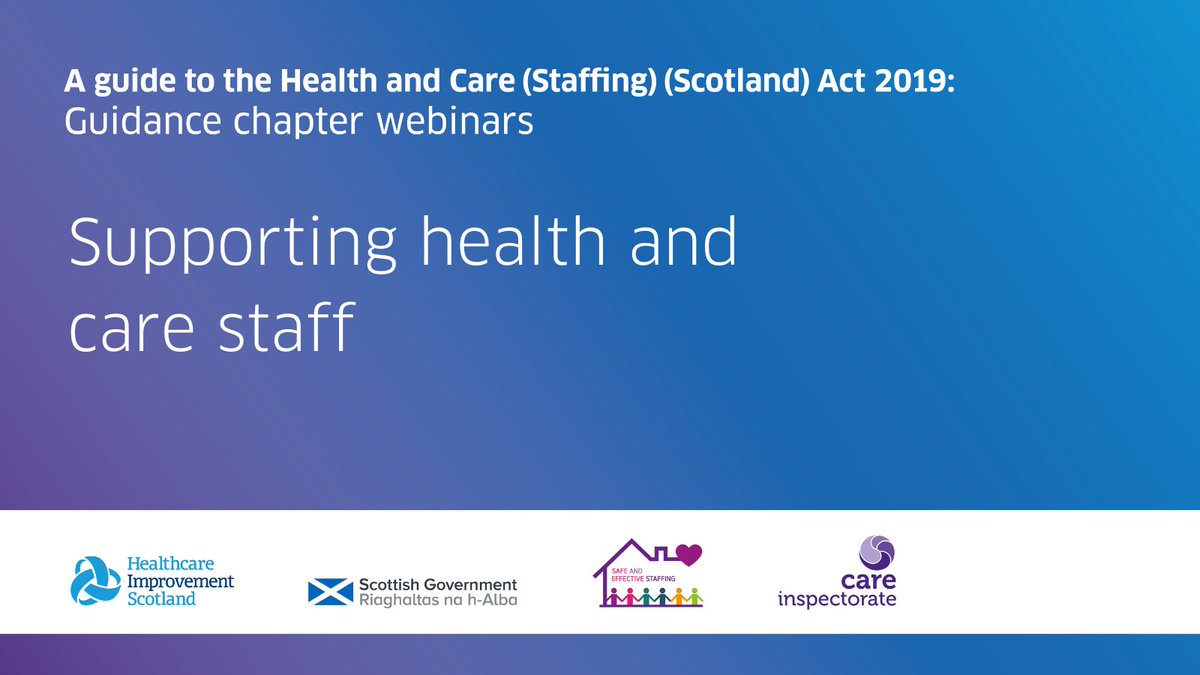 A guide to the Health and Care (Staffing) (Scotland) Act 2019:
Guidance chapter webinars

Supporting health and care staff

Healthcare Improvement Scotland

Scottish Government
Riaghaltas na h-Alba

SAFE AND EFFECTIVE STAFFING

care inspectorate